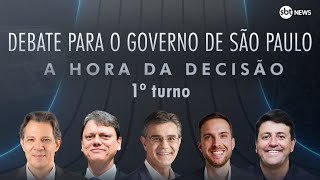 sbt NEWS

DEBATE PARA O GOVERNO DE SÃO PAULO

A HORA DA DECISÃO

1º turno